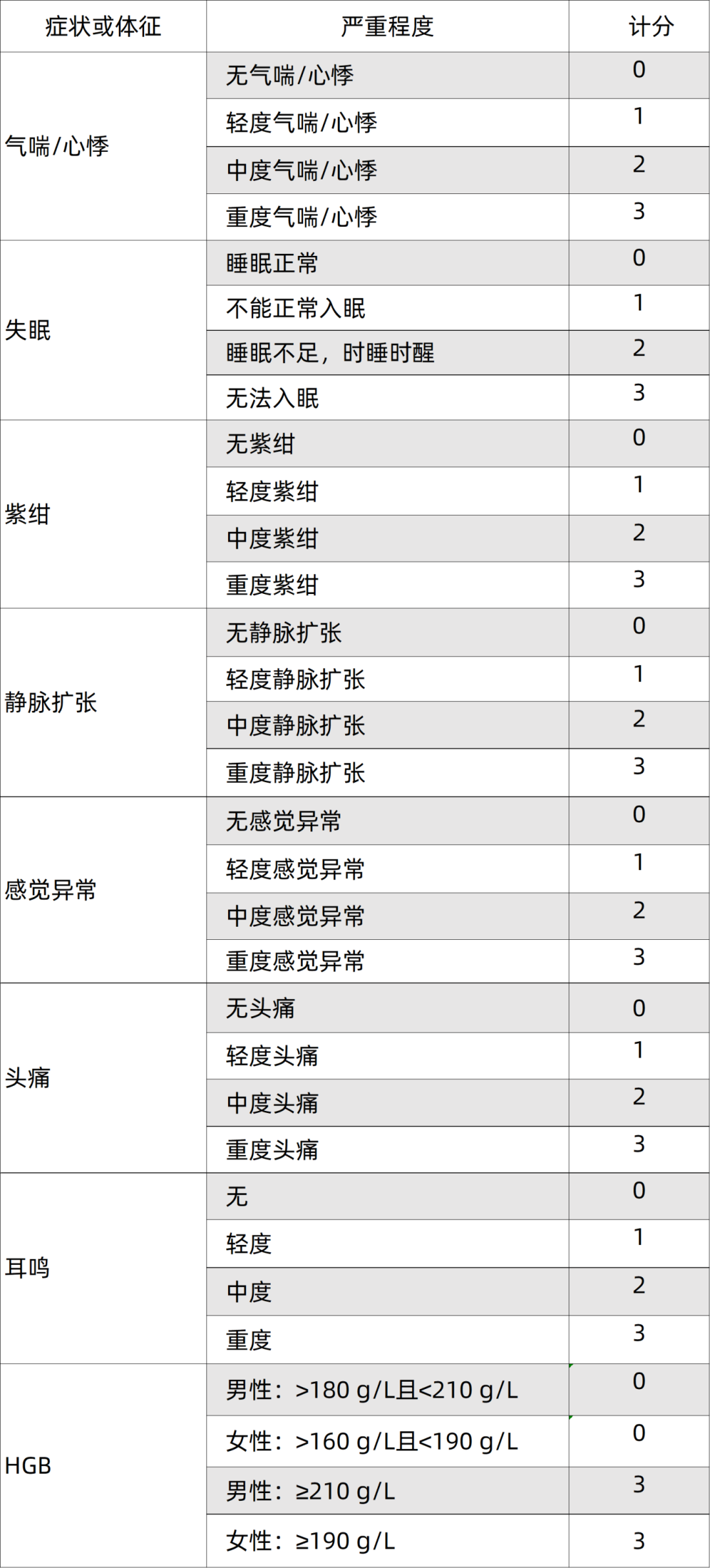 | 症状或体征 | 严重程度 | 计分 |
|---|---|---|
| 气喘/心悸 | 无气喘/心悸 | 0 |
| | 轻度气喘/心悸 | 1 |
| | 中度气喘/心悸 | 2 |
| | 重度气喘/心悸 | 3 |
| 失眠 | 睡眠正常 | 0 |
| | 不能正常入眠 | 1 |
| | 睡眠不足，时睡时醒 | 2 |
| | 无法入眠 | 3 |
| 紫绀 | 无紫绀 | 0 |
| | 轻度紫绀 | 1 |
| | 中度紫绀 | 2 |
| | 重度紫绀 | 3 |
| 静脉扩张 | 无静脉扩张 | 0 |
| | 轻度静脉扩张 | 1 |
| | 中度静脉扩张 | 2 |
| | 重度静脉扩张 | 3 |
| 感觉异常 | 无感觉异常 | 0 |
| | 轻度感觉异常 | 1 |
| | 中度感觉异常 | 2 |
| | 重度感觉异常 | 3 |
| 头痛 | 无头痛 | 0 |
| | 轻度头痛 | 1 |
| | 中度头痛 | 2 |
| | 重度头痛 | 3 |
| 耳鸣 | 无 | 0 |
| | 轻度 | 1 |
| | 中度 | 2 |
| | 重度 | 3 |
| HGB | 男性：>180 g/L且<210 g/L | 0 |
| | 女性：>160 g/L且<190 g/L | 0 |
| | 男性：≥210 g/L | 3 |
| | 女性：≥190 g/L | 3 |